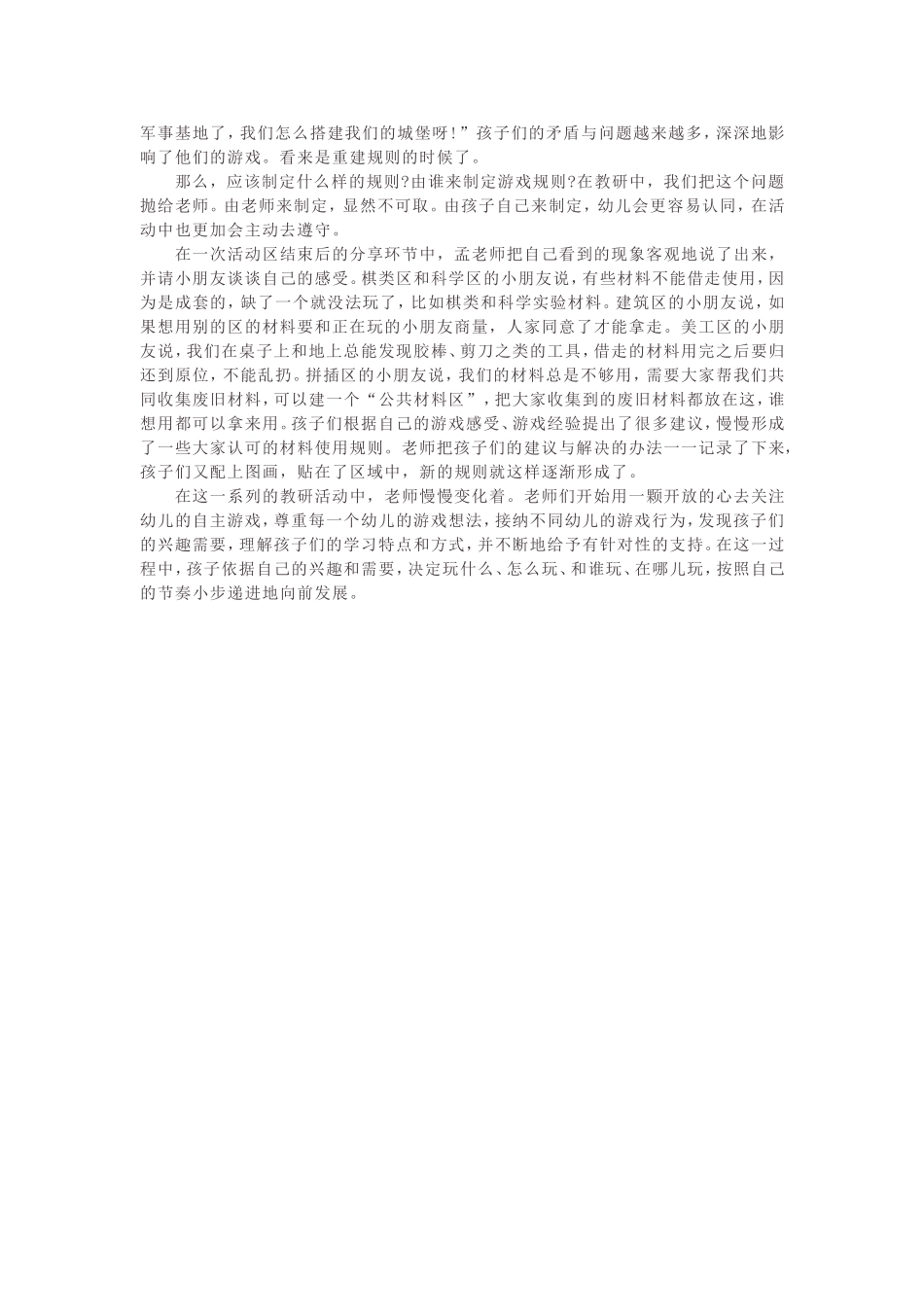 军事基地了，我们怎么搭建我们的城堡呀！”孩子们的矛盾与问题越来越多，深深地影响了他们的游戏。看来是重建规则的时候了。

那么，应该制定什么样的规则?由谁来制定游戏规则?在教研中，我们把这个问题抛给老师。由老师来制定，显然不可取。由孩子自己来制定，幼儿会更容易认同，在活动中也更加会主动去遵守。

在一次活动区结束后的分享环节中，孟老师把自己看到的现象客观地说了出来，并请小朋友谈谈自己的感受。棋类区和科学区的小朋友说，有些材料不能借走使用，因为是成套的，缺了一个就没法玩了，比如棋类和科学实验材料。建筑区的小朋友说，如果想用别的区的材料要和正在玩的小朋友商量，人家同意了才能拿走。美工区的小朋友说，我们在桌子上和地上总能发现胶棒、剪刀之类的工具，借走的材料用完之后要归还到原位，不能乱扔。拼插区的小朋友说，我们的材料总是不够用，需要大家帮我们共同收集废旧材料，可以建一个“公共材料区”，把大家收集到的废旧材料都放在这，谁想用都可以拿来用。孩子们根据自己的游戏感受、游戏经验提出了很多建议，慢慢形成了一些大家认可的材料使用规则。老师把孩子们的建议与解决的办法一一记录了下来，孩子们又配上图画，贴在了区域中，新的规则就这样逐渐形成了。

在这一系列的教研活动中，老师慢慢变化着。老师们开始用一颗开放的心去关注幼儿的自主游戏，尊重每一个幼儿的游戏想法，接纳不同幼儿的游戏行为，发现孩子们的兴趣需要，理解孩子们的学习特点和方式，并不断地给予有针对性的支持。在这一过程中，孩子依据自己的兴趣和需要，决定玩什么、怎么玩、和谁玩、在哪儿玩，按照自己的节奏小步递进地向前发展。